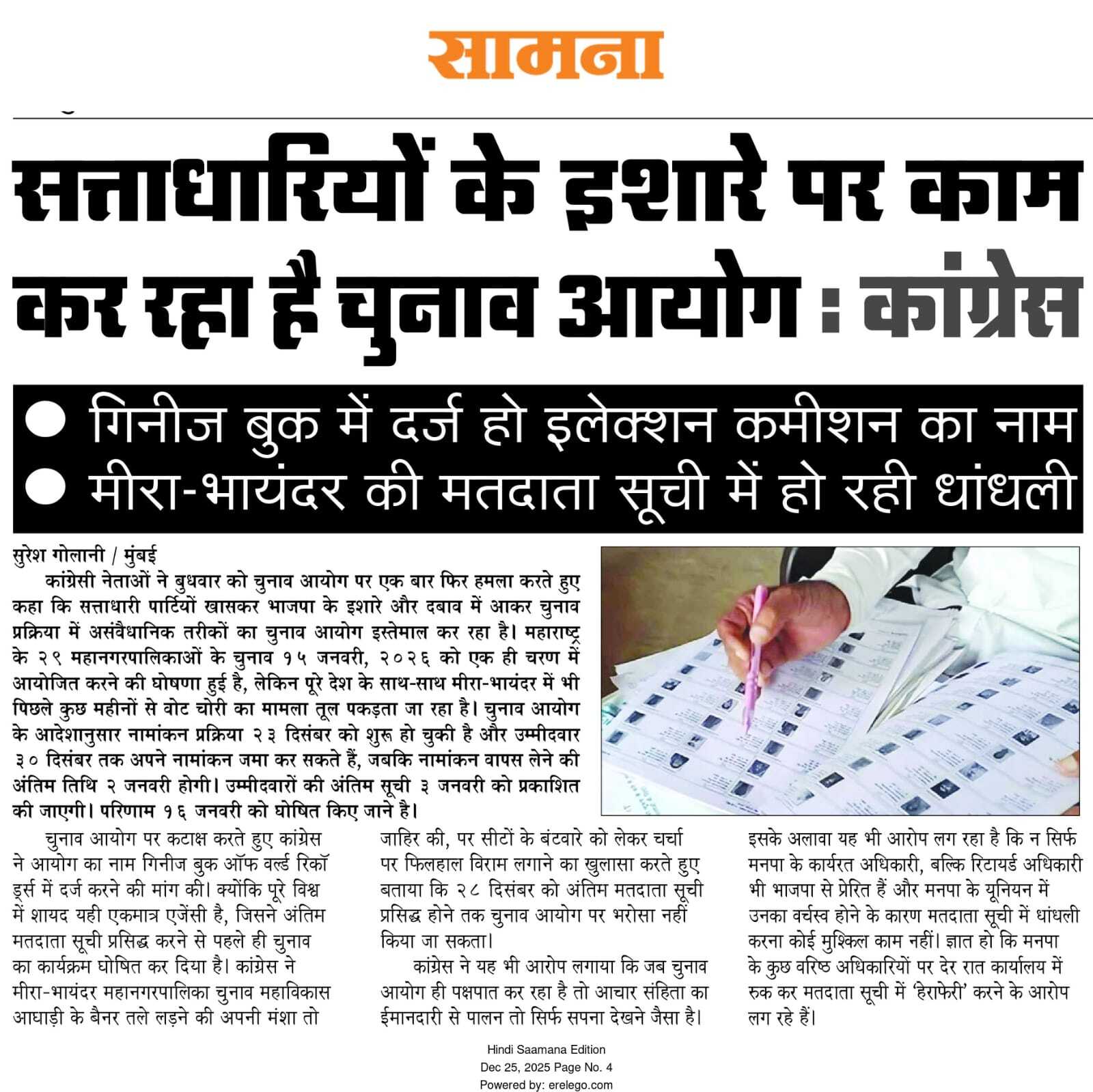 सामना

सत्ताधारियों के इशारे पर काम कर रहा है चुनाव आयोग : कांग्रेस

● गिनीज बुक में दर्ज हो इलेक्शन कमीशन का नाम
● मीरा-भायंदर की मतदाता सूची में हो रही धांधली

सुरेश गोलानी / मुंबई
कांग्रेसी नेताओं ने बुधवार को चुनाव आयोग पर एक बार फिर हमला करते हुए कहा कि सत्ताधारी पार्टियों खासकर भाजपा के इशारे और दबाव में आकर चुनाव प्रक्रिया में असंवैधानिक तरीकों का चुनाव आयोग इस्तेमाल कर रहा है। महाराष्ट्र के २९ महानगरपालिकाओं के चुनाव १५ जनवरी, २०२६ को एक ही चरण में आयोजित करने की घोषणा हुई है, लेकिन पूरे देश के साथ-साथ मीरा-भायंदर में भी पिछले कुछ महीनों से वोट चोरी का मामला तूल पकड़ता जा रहा है। चुनाव आयोग के आदेशानुसार नामांकन प्रक्रिया २३ दिसंबर को शुरू हो चुकी है और उम्मीदवार ३० दिसंबर तक अपने नामांकन जमा कर सकते हैं, जबकि नामांकन वापस लेने की अंतिम तिथि २ जनवरी होगी। उम्मीदवारों की अंतिम सूची ३ जनवरी को प्रकाशित की जाएगी। परिणाम १६ जनवरी को घोषित किए जाने है।

चुनाव आयोग पर कटाक्ष करते हुए कांग्रेस ने आयोग का नाम गिनीज बुक ऑफ वर्ल्ड रिकॉर्ड्स में दर्ज करने की मांग की। क्योंकि पूरे विश्व में शायद यही एकमात्र एजेंसी है, जिसने अंतिम मतदाता सूची प्रसिद्ध करने से पहले ही चुनाव का कार्यक्रम घोषित कर दिया है। कांग्रेस ने मीरा-भायंदर महानगरपालिका चुनाव महाविकास आघाड़ी के बैनर तले लड़ने की अपनी मंशा तो जाहिर की, पर सीटों के बंटवारे को लेकर चर्चा पर फिलहाल विराम लगाने का खुलासा करते हुए बताया कि २८ दिसंबर को अंतिम मतदाता सूची प्रसिद्ध होने तक चुनाव आयोग पर भरोसा नहीं किया जा सकता।

कांग्रेस ने यह भी आरोप लगाया कि जब चुनाव आयोग ही पक्षपात कर रहा है तो आचार संहिता का ईमानदारी से पालन तो सिर्फ सपना देखने जैसा है। इसके अलावा यह भी आरोप लग रहा है कि न सिर्फ मनपा के कार्यरत अधिकारी, बल्कि रिटायर्ड अधिकारी भी भाजपा से प्रेरित हैं और मनपा के यूनियन में उनका वर्चस्व होने के कारण मतदाता सूची में धांधली करना कोई मुश्किल काम नहीं। ज्ञात हो कि मनपा के कुछ वरिष्ठ अधिकारियों पर देर रात कार्यालय में रुक कर मतदाता सूची में 'हेराफेरी' करने के आरोप लग रहे हैं।

Hindi Saamana Edition
Dec 25, 2025 Page No. 4
Powered by: erelego.com